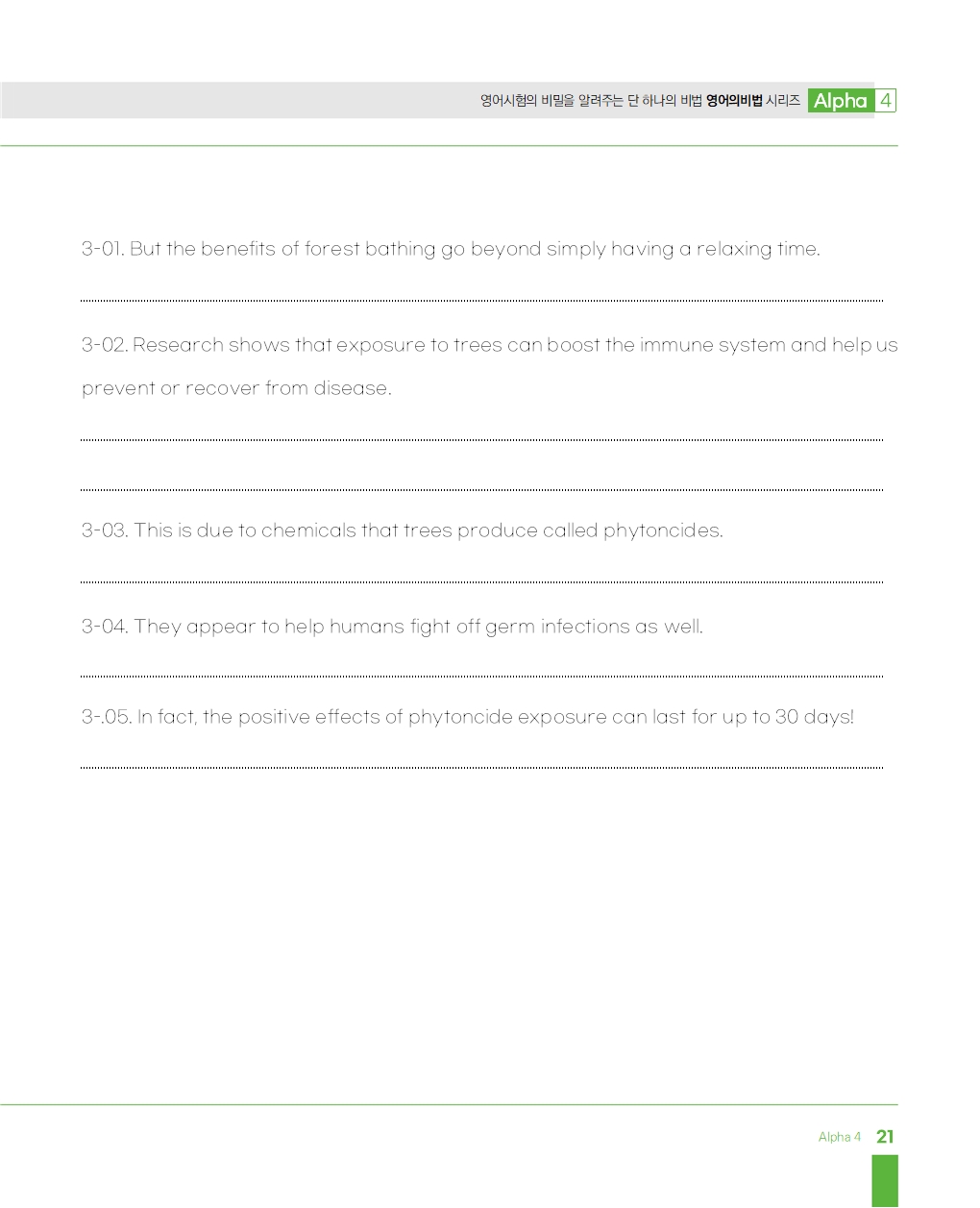 영어시험의 비밀을 알려주는 단 하나의 비법 영어의비법 시리즈 Alpha 4

3-01. But the benefits of forest bathing go beyond simply having a relaxing time.

3-02. Research shows that exposure to trees can boost the immune system and help us prevent or recover from disease.

3-03. This is due to chemicals that trees produce called phytoncides.

3-04. They appear to help humans fight off germ infections as well.

3-.05. In fact, the positive effects of phytoncide exposure can last for up to 30 days!

Alpha 4 21